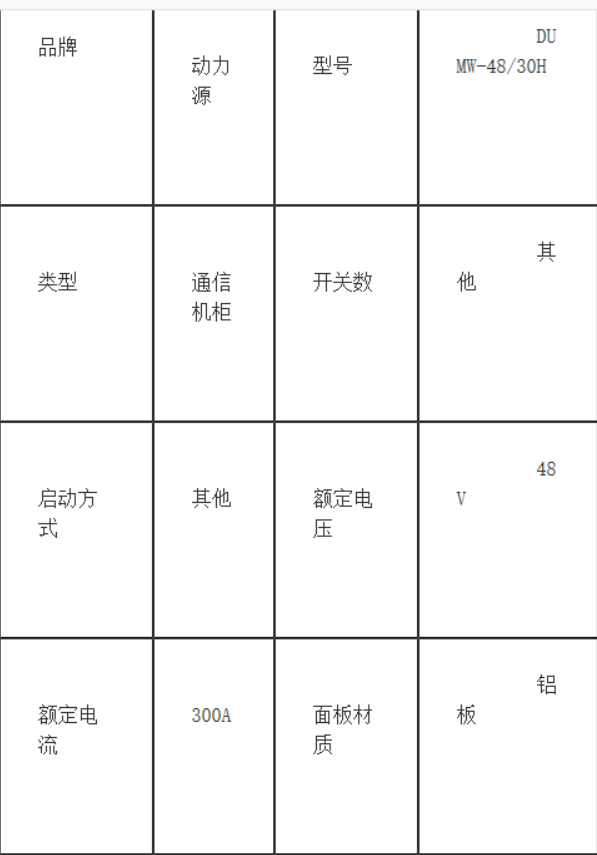 | 品牌 | 动力源 | 型号 | DUMW-48/30H |
|---|---|---|---|
| 类型 | 通信机柜 | 开关数 | 其他 |
| 启动方式 | 其他 | 额定电压 | 48V |
| 额定电流 | 300A | 面板材质 | 铝板 |